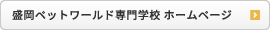 盛岡ペットワールド専門学校 ホームページ